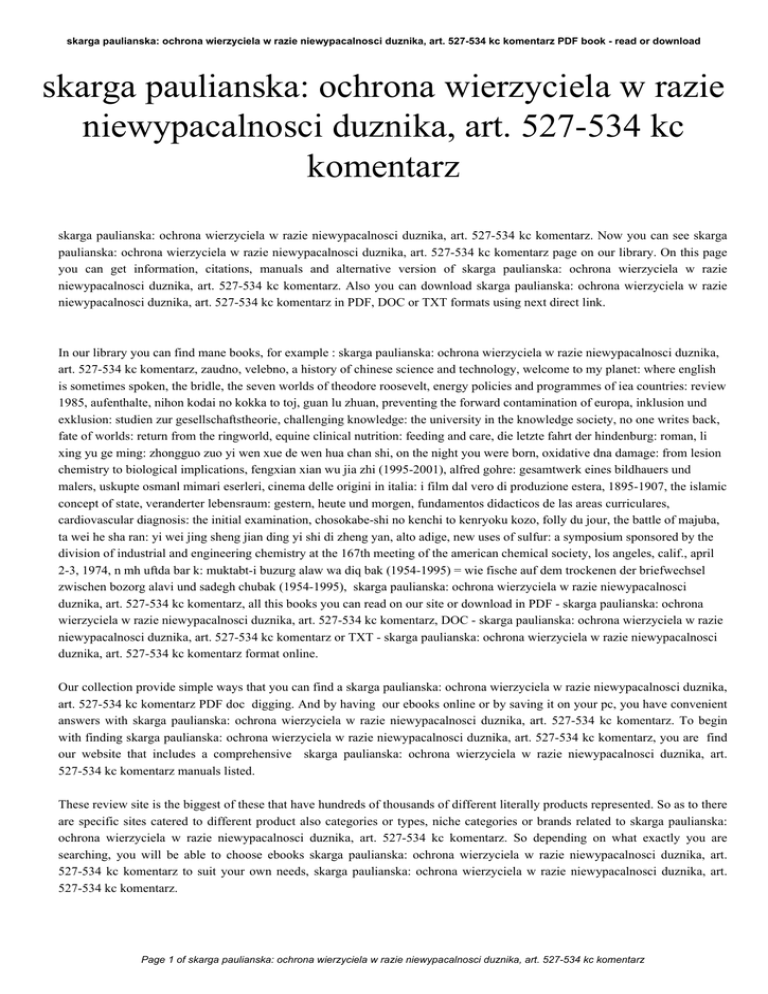 skarga paulianska: ochrona wierzyciela w razie niewypacalnosci duznika, art. 527-534 kc komentarz PDF book - read or download

skarga paulianska: ochrona wierzyciela w razie niewypacalnosci duznika, art. 527-534 kc komentarz

skarga paulianska: ochrona wierzyciela w razie niewypacalnosci duznika, art. 527-534 kc komentarz. Now you can see skarga paulianska: ochrona wierzyciela w razie niewypacalnosci duznika, art. 527-534 kc komentarz page on our library. On this page you can get information, citations, manuals and alternative version of skarga paulianska: ochrona wierzyciela w razie niewypacalnosci duznika, art. 527-534 kc komentarz. Also you can download skarga paulianska: ochrona wierzyciela w razie niewypacalnosci duznika, art. 527-534 kc komentarz in PDF, DOC or TXT formats using next direct link.

In our library you can find mane books, for example : skarga paulianska: ochrona wierzyciela w razie niewypacalnosci duznika, art. 527-534 kc komentarz, zaudno, velebno, a history of chinese science and technology, welcome to my planet: where english is sometimes spoken, the bridle, the seven worlds of theodore roosevelt, energy policies and programmes of iea countries: review 1985, aufenthalte, nihon kodai no kokka to toj, guan lu zhuan, preventing the forward contamination of europa, inklusion und exklusion: studien zur gesellschaftstheorie, challenging knowledge: the university in the knowledge society, no one writes back, fate of worlds: return from the ringworld, equine clinical nutrition: feeding and care, die letzte fahrt der hindenburg: roman, li xing yu ge ming: zhongguo zuo yi wen xue de wen hua chan shi, on the night you were born, oxidative dna damage: from lesion chemistry to biological implications, fengxian xian wu jia zhi (1995-2001), alfred gohre: gesamtwerk eines bildhauers und malers, uskupte osmanl mimari eserleri, cinema delle origini in italia: i film dal vero di produzione estera, 1895-1907, the islamic concept of state, veranderter lebensraum: gestern, heute und morgen, fundamentos didacticos de las areas curriculares, cardiovascular diagnosis: the initial examination, chosokabe-shi no kenchi to kenryoku kozo, folly du jour, the battle of majuba, ta wei he sha ran: yi wei jing sheng jian ding yi shi di zheng yan, alto adige, new uses of sulfur: a symposium sponsored by the division of industrial and engineering chemistry at the 167th meeting of the american chemical society, los angeles, calif., april 2-3, 1974, n mh uftda bar k: muktabt-i buzurg alaw wa diq bak (1954-1995) = wie fische auf dem trockenen der briefwechsel zwischen bozorg alavi und sadegh chubak (1954-1995), skarga paulianska: ochrona wierzyciela w razie niewypacalnosci duznika, art. 527-534 kc komentarz, all this books you can read on our site or download in PDF - skarga paulianska: ochrona wierzyciela w razie niewypacalnosci duznika, art. 527-534 kc komentarz, DOC - skarga paulianska: ochrona wierzyciela w razie niewypacalnosci duznika, art. 527-534 kc komentarz or TXT - skarga paulianska: ochrona wierzyciela w razie niewypacalnosci duznika, art. 527-534 kc komentarz format online.

Our collection provide simple ways that you can find a skarga paulianska: ochrona wierzyciela w razie niewypacalnosci duznika, art. 527-534 kc komentarz PDF doc digging. And by having our ebooks online or by saving it on your pc, you have convenient answers with skarga paulianska: ochrona wierzyciela w razie niewypacalnosci duznika, art. 527-534 kc komentarz. To begin with finding skarga paulianska: ochrona wierzyciela w razie niewypacalnosci duznika, art. 527-534 kc komentarz, you are find our website that includes a comprehensive skarga paulianska: ochrona wierzyciela w razie niewypacalnosci duznika, art. 527-534 kc komentarz manuals listed.

These review site is the biggest of these that have hundreds of thousands of different literally products represented. So as to there are specific sites catered to different product also categories or types, niche categories or brands related to skarga paulianska: ochrona wierzyciela w razie niewypacalnosci duznika, art. 527-534 kc komentarz. So depending on what exactly you are searching, you will be able to choose ebooks skarga paulianska: ochrona wierzyciela w razie niewypacalnosci duznika, art. 527-534 kc komentarz to suit your own needs, skarga paulianska: ochrona wierzyciela w razie niewypacalnosci duznika, art. 527-534 kc komentarz.

Page 1 of skarga paulianska: ochrona wierzyciela w razie niewypacalnosci duznika, art. 527-534 kc komentarz